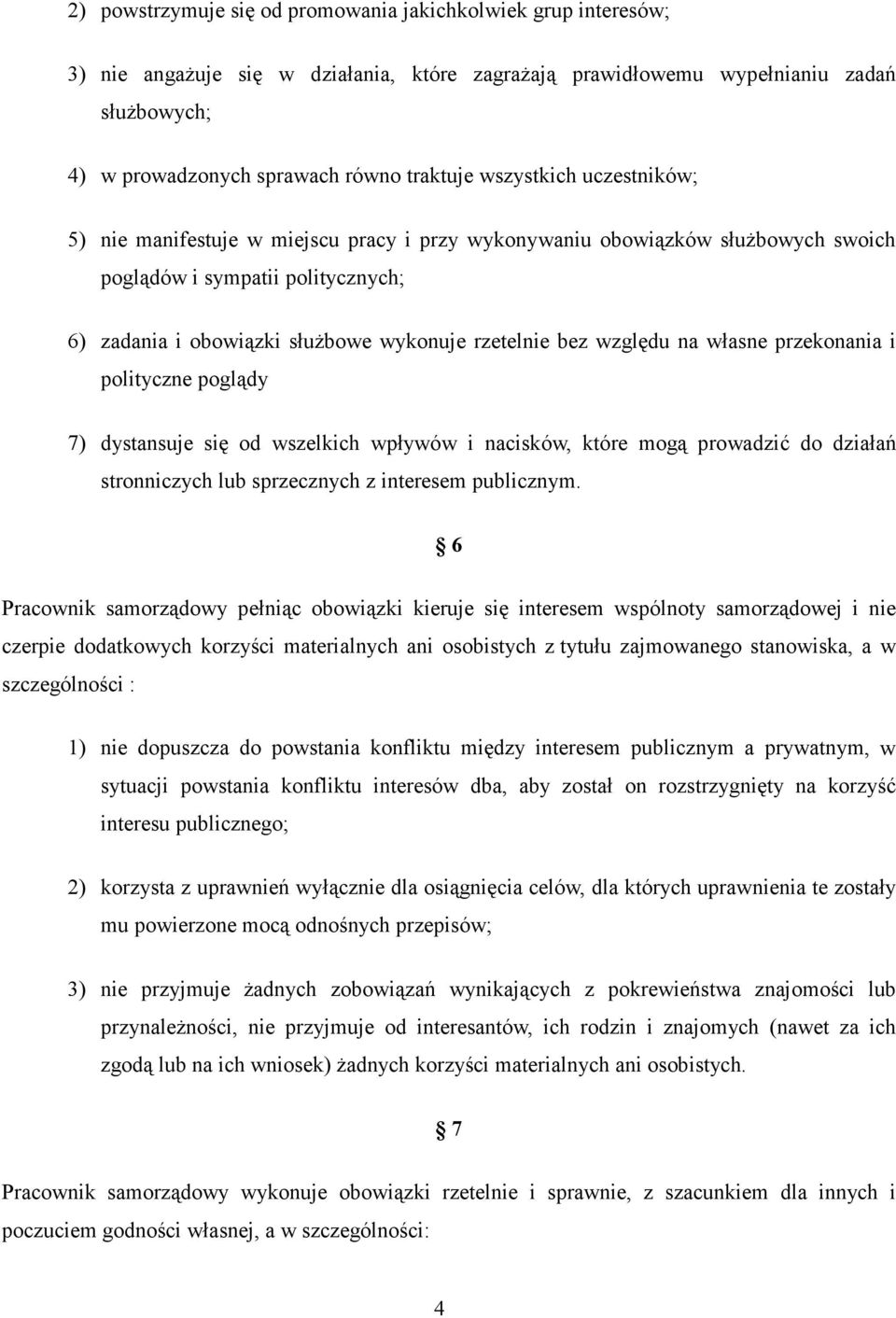 2) powstrzymuje się od promowania jakichkolwiek grup interesów;

3) nie angażuje się w działania, które zagrażają prawidłowemu wypełnianiu zadań służbowych;

4) w prowadzonych sprawach równo traktuje wszystkich uczestników;

5) nie manifestuje w miejscu pracy i przy wykonywaniu obowiązków służbowych swoich poglądów i sympatii politycznych;

6) zadania i obowiązki służbowe wykonuje rzetelnie bez względu na własne przekonania i polityczne poglądy

7) dystansuje się od wszelkich wpływów i nacisków, które mogą prowadzić do działań stronniczych lub sprzecznych z interesem publicznym.

§ 6

Pracownik samorządowy pełniąc obowiązki kieruje się interesem wspólnoty samorządowej i nie czerpie dodatkowych korzyści materialnych ani osobistych z tytułu zajmowanego stanowiska, a w szczególności :

1) nie dopuszcza do powstania konfliktu między interesem publicznym a prywatnym, w sytuacji powstania konfliktu interesów dba, aby został on rozstrzygnięty na korzyść interesu publicznego;

2) korzysta z uprawnień wyłącznie dla osiągnięcia celów, dla których uprawnienia te zostały mu powierzone mocą odnośnych przepisów;

3) nie przyjmuje żadnych zobowiązań wynikających z pokrewieństwa znajomości lub przynależności, nie przyjmuje od interesantów, ich rodzin i znajomych (nawet za ich zgodą lub na ich wniosek) żadnych korzyści materialnych ani osobistych.

§ 7

Pracownik samorządowy wykonuje obowiązki rzetelnie i sprawnie, z szacunkiem dla innych i poczuciem godności własnej, a w szczególności:

4